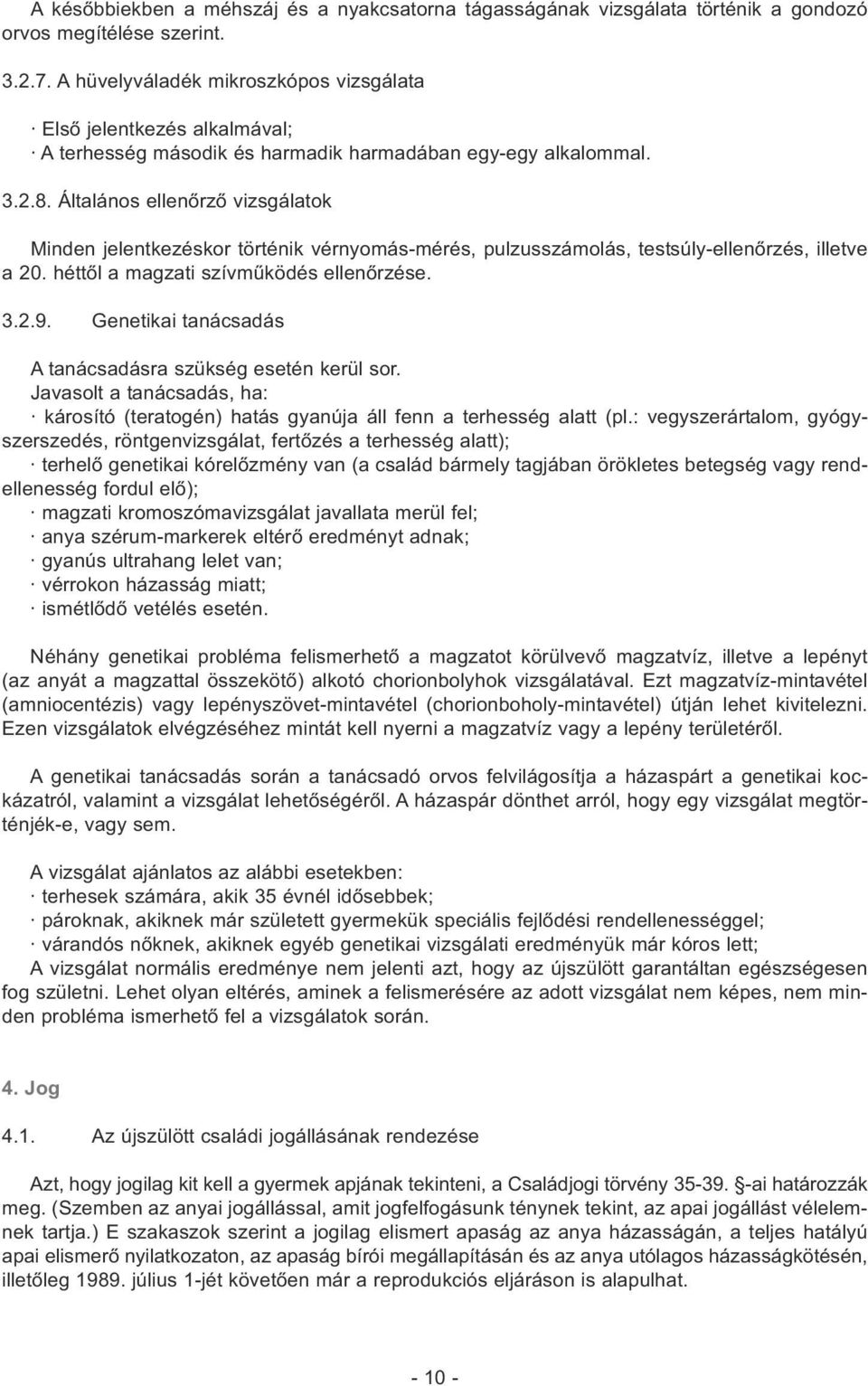 A későbbiekben a méhszáj és a nyakcsatorna tágasságának vizsgálata történik a gondozó orvos megítélése szerint.

3.2.7. A hüvelyváladék mikroszkópos vizsgálata

· Első jelentkezés alkalmával;
· A terhesség második és harmadik harmadában egy-egy alkalommal.

3.2.8. Általános ellenőrző vizsgálatok

Minden jelentkezéskor történik vérnyomás-mérés, pulzusszámolás, testsúly-ellenőrzés, illetve a 20. héttől a magzati szívműködés ellenőrzése.

3.2.9. Genetikai tanácsadás

A tanácsadásra szükség esetén kerül sor.
Javasolt a tanácsadás, ha:
· károsító (teratogén) hatás gyanúja áll fenn a terhesség alatt (pl.: vegyszerártalom, gyógyszerszedés, röntgenvizsgálat, fertőzés a terhesség alatt);
· terhelő genetikai kórelőzmény van (a család bármely tagjában örökletes betegség vagy rendellenesség fordul elő);
· magzati kromoszómavizsgálat javallata merül fel;
· anya szérum-markerek eltérő eredményt adnak;
· gyanús ultrahang lelet van;
· vérrokon házasság miatt;
· ismétlődő vetélés esetén.

Néhány genetikai probléma felismerhető a magzatot körülvevő magzatvíz, illetve a lepényt (az anyát a magzattal összekötő) alkotó chorionbolyhok vizsgálatával. Ezt magzatvíz-mintavétel (amniocentézis) vagy lepényszövet-mintavétel (chorionboholy-mintavétel) útján lehet kivitelezni. Ezen vizsgálatok elvégzéséhez mintát kell nyerni a magzatvíz vagy a lepény területéről.

A genetikai tanácsadás során a tanácsadó orvos felvilágosítja a házaspárt a genetikai kockázatról, valamint a vizsgálat lehetőségéről. A házaspár dönthet arról, hogy egy vizsgálat megtörténjék-e, vagy sem.

A vizsgálat ajánlatos az alábbi esetekben:
· terhesek számára, akik 35 évnél idősebbek;
· pároknak, akiknek már született gyermekük speciális fejlődési rendellenességgel;
· várandós nőknek, akiknek egyéb genetikai vizsgálati eredményük már kóros lett;
A vizsgálat normális eredménye nem jelenti azt, hogy az újszülött garantáltan egészségesen fog születni. Lehet olyan eltérés, aminek a felismerésére az adott vizsgálat nem képes, nem minden probléma ismerhető fel a vizsgálatok során.

4. Jog

4.1. Az újszülött családi jogállásának rendezése

Azt, hogy jogilag kit kell a gyermek apjának tekinteni, a Családjogi törvény 35-39. §-ai határozzák meg. (Szemben az anyai jogállással, amit jogfelfogásunk ténynek tekint, az apai jogállást vélelemnek tartja.) E szakaszok szerint a jogilag elismert apaság az anya házasságán, a teljes hatályú apai elismerő nyilatkozaton, az apaság bírói megállapításán és az anya utólagos házasságkötésén, illetőleg 1989. július 1-jét követően már a reprodukciós eljáráson is alapulhat.

- 10 -